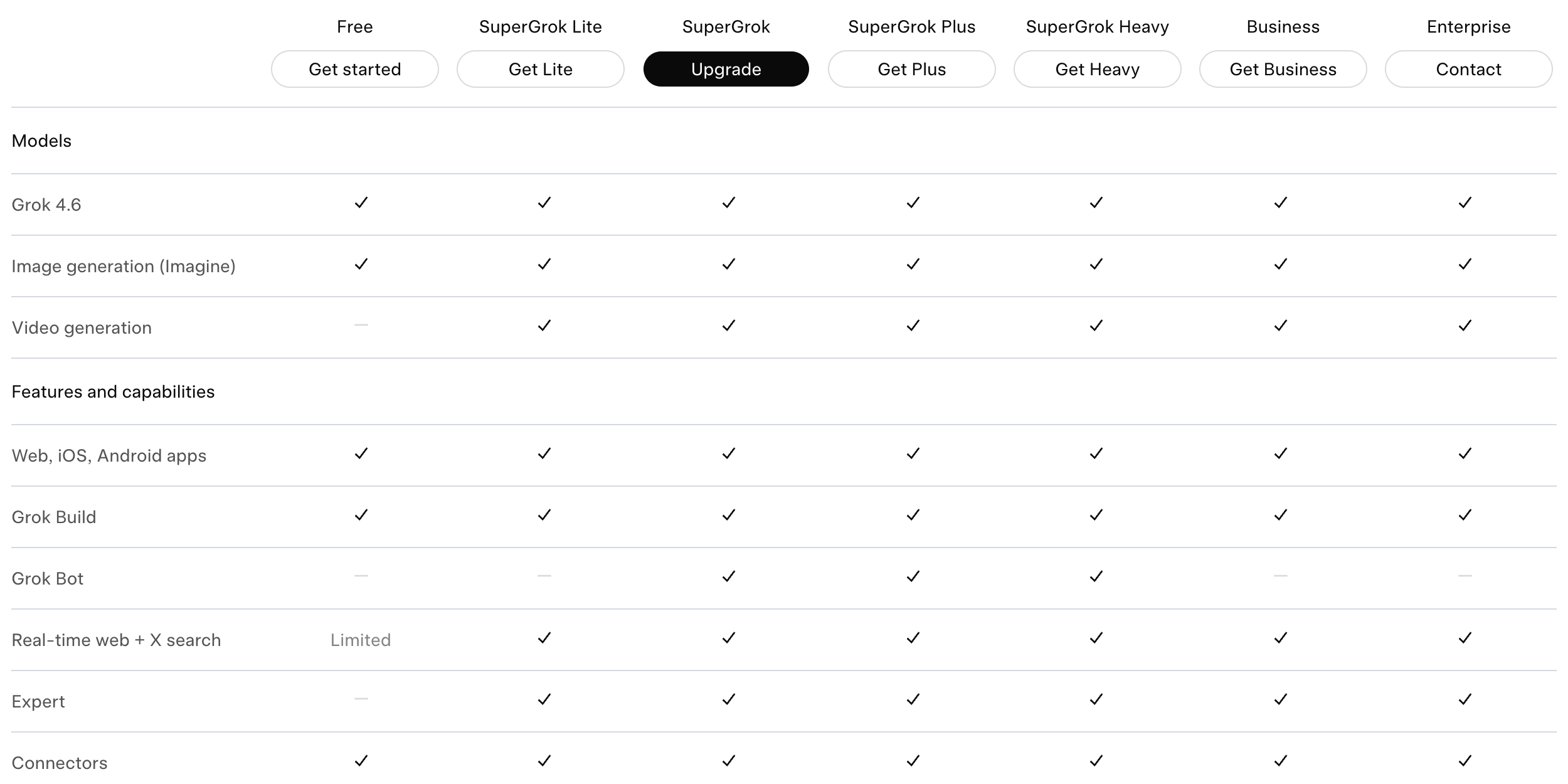 | | Free | SuperGrok Lite | SuperGrok | SuperGrok Plus | SuperGrok Heavy | Business | Enterprise |
|---|---|---|---|---|---|---|---|
| | Get started | Get Lite | Upgrade | Get Plus | Get Heavy | Get Business | Contact |
| Models | | | | | | | |
| Grok 4.6 | ✓ | ✓ | ✓ | ✓ | ✓ | ✓ | ✓ |
| Image generation (Imagine) | ✓ | ✓ | ✓ | ✓ | ✓ | ✓ | ✓ |
| Video generation | — | ✓ | ✓ | ✓ | ✓ | ✓ | ✓ |
| Features and capabilities | | | | | | | |
| Web, iOS, Android apps | ✓ | ✓ | ✓ | ✓ | ✓ | ✓ | ✓ |
| Grok Build | ✓ | ✓ | ✓ | ✓ | ✓ | ✓ | ✓ |
| Grok Bot | — | — | ✓ | ✓ | ✓ | — | — |
| Real-time web + X search | Limited | ✓ | ✓ | ✓ | ✓ | ✓ | ✓ |
| Expert | — | ✓ | ✓ | ✓ | ✓ | ✓ | ✓ |
| Connectors | ✓ | ✓ | ✓ | ✓ | ✓ | ✓ | ✓ |